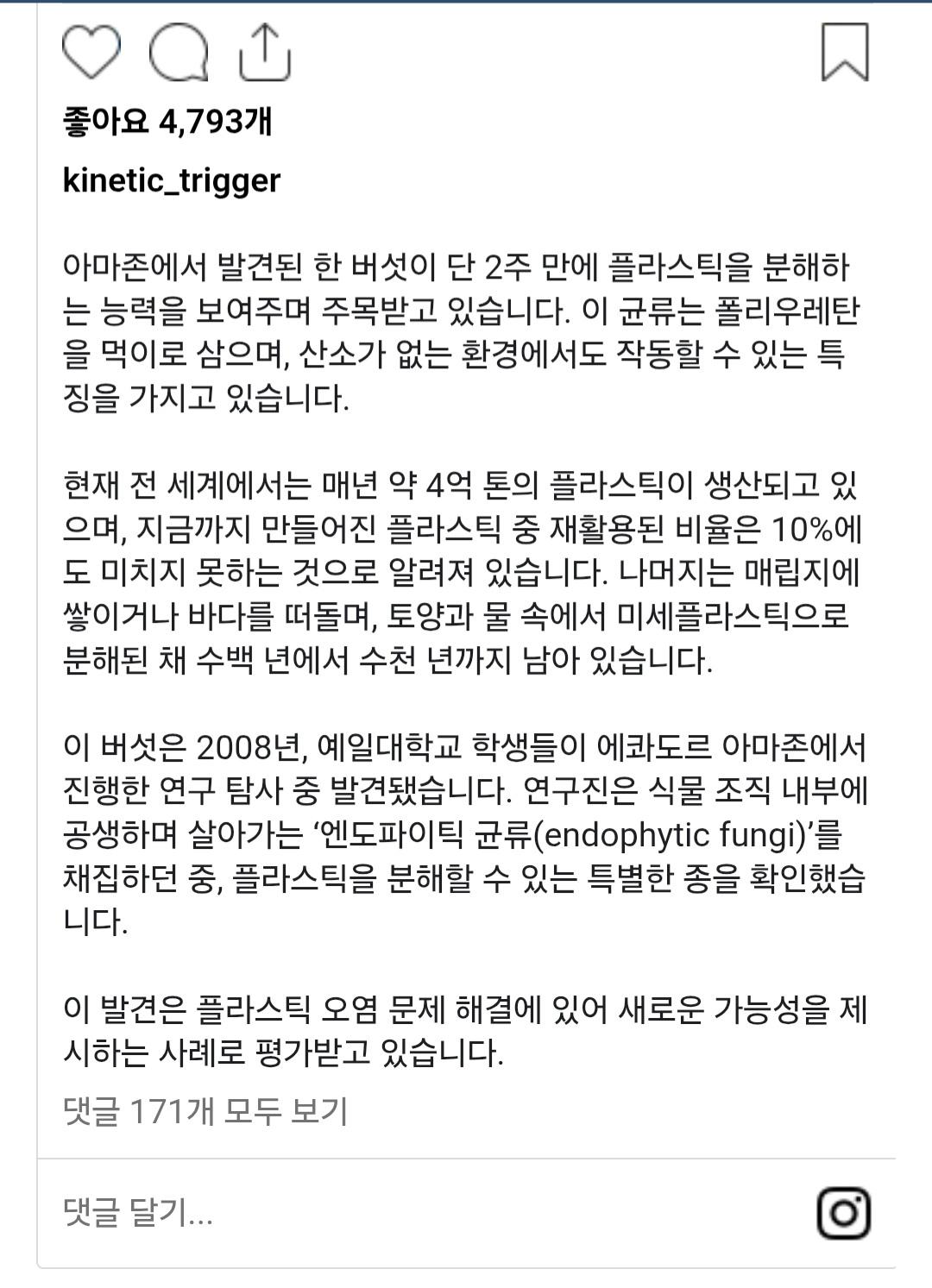 좋아요 4,793개

kinetic_trigger

아마존에서 발견된 한 버섯이 단 2주 만에 플라스틱을 분해하는 능력을 보여주며 주목받고 있습니다. 이 균류는 폴리우레탄을 먹이로 삼으며, 산소가 없는 환경에서도 작동할 수 있는 특징을 가지고 있습니다.

현재 전 세계에서는 매년 약 4억 톤의 플라스틱이 생산되고 있으며, 지금까지 만들어진 플라스틱 중 재활용된 비율은 10%에도 미치지 못하는 것으로 알려져 있습니다. 나머지는 매립지에 쌓이거나 바다를 떠돌며, 토양과 물 속에서 미세플라스틱으로 분해된 채 수백 년에서 수천 년까지 남아 있습니다.

이 버섯은 2008년, 예일대학교 학생들이 에콰도르 아마존에서 진행한 연구 탐사 중 발견됐습니다. 연구진은 식물 조직 내부에 공생하며 살아가는 ‘엔도파이틱 균류(endophytic fungi)’를 채집하던 중, 플라스틱을 분해할 수 있는 특별한 종을 확인했습니다.

이 발견은 플라스틱 오염 문제 해결에 있어 새로운 가능성을 제시하는 사례로 평가받고 있습니다.

댓글 171개 모두 보기

댓글 달기...